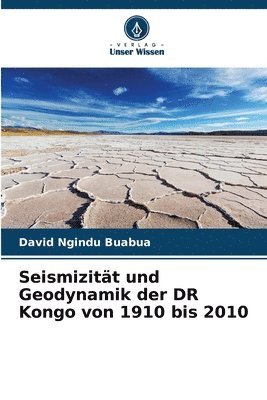 - VERLAG -
Unser Wissen

David Ngindu Buabua

Seismizität und Geodynamik der DR Kongo von 1910 bis 2010